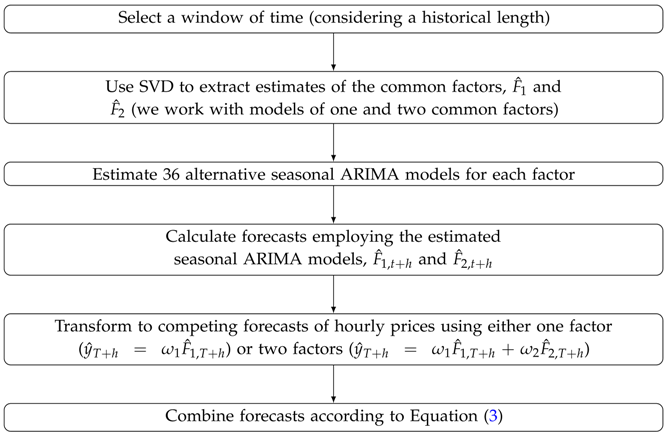 Select a window of time (considering a historical length)

Use SVD to extract estimates of the common factors, $\hat{F}_1$ and $\hat{F}_2$ (we work with models of one and two common factors)

Estimate 36 alternative seasonal ARIMA models for each factor

Calculate forecasts employing the estimated seasonal ARIMA models, $\hat{F}_{1,t+h}$ and $\hat{F}_{2,t+h}$

Transform to competing forecasts of hourly prices using either one factor ($\hat{y}_{T+h} = \omega_1 \hat{F}_{1,T+h}$) or two factors ($\hat{y}_{T+h} = \omega_1 \hat{F}_{1,T+h} + \omega_2 \hat{F}_{2,T+h}$)

Combine forecasts according to Equation (3)